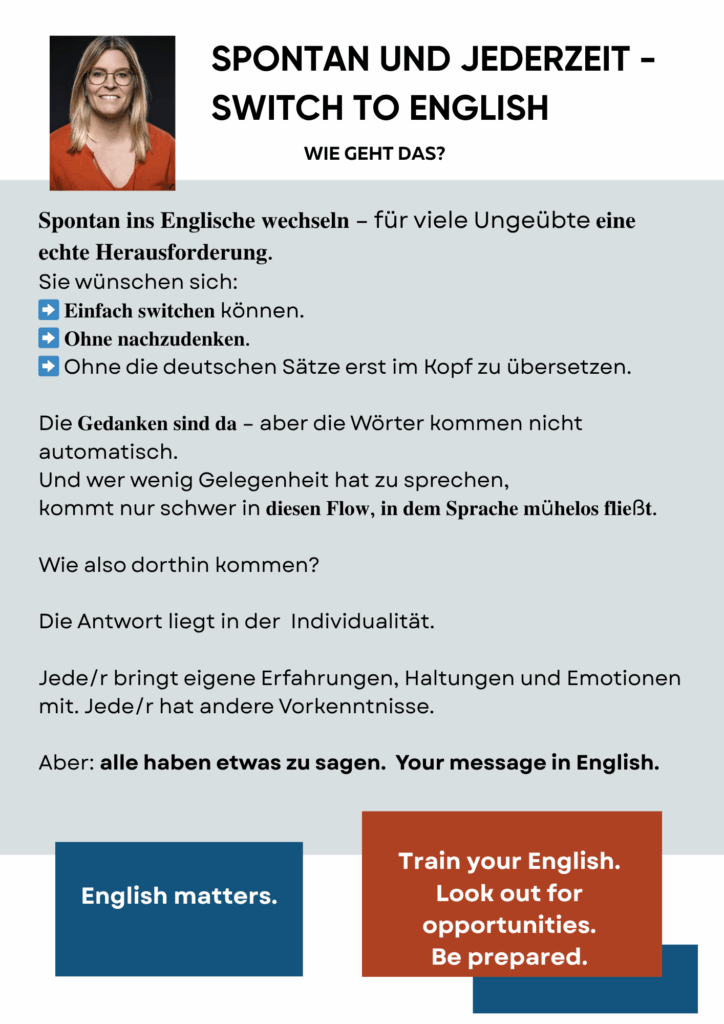 SPONTAN UND JEDERZEIT - SWITCH TO ENGLISH

WIE GEHT DAS?

Spontan ins Englische wechseln – für viele Ungeübte eine echte Herausforderung.
Sie wünschen sich:
➡️ Einfach switchen können.
➡️ Ohne nachzudenken.
➡️ Ohne die deutschen Sätze erst im Kopf zu übersetzen.

Die Gedanken sind da – aber die Wörter kommen nicht automatisch.
Und wer wenig Gelegenheit hat zu sprechen,
kommt nur schwer in diesen Flow, in dem Sprache mühelos fließt.

Wie also dorthin kommen?

Die Antwort liegt in der Individualität.

Jede/r bringt eigene Erfahrungen, Haltungen und Emotionen mit. Jede/r hat andere Vorkenntnisse.

Aber: alle haben etwas zu sagen. Your message in English.

English matters.

Train your English.
Look out for opportunities.
Be prepared.